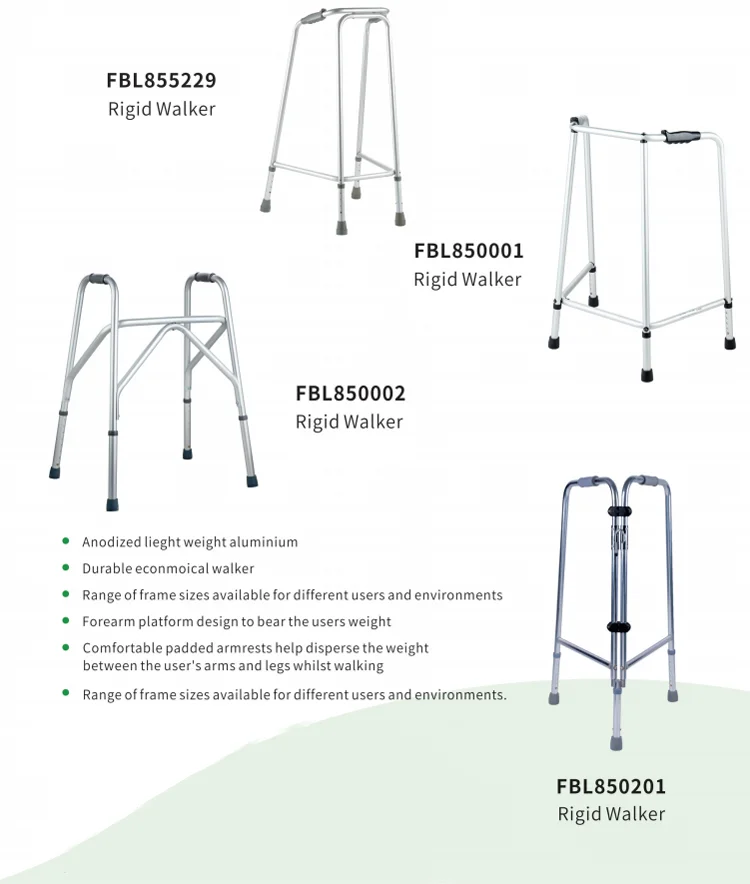 FBL855229
Rigid Walker

FBL850001
Rigid Walker

FBL850002
Rigid Walker

- Anodized lieght weight aluminium
- Durable econmoical walker
- Range of frame sizes available for different users and environments
- Forearm platform design to bear the users weight
- Comfortable padded armrests help disperse the weight between the user's arms and legs whilst walking
- Range of frame sizes available for different users and environments.

FBL850201
Rigid Walker